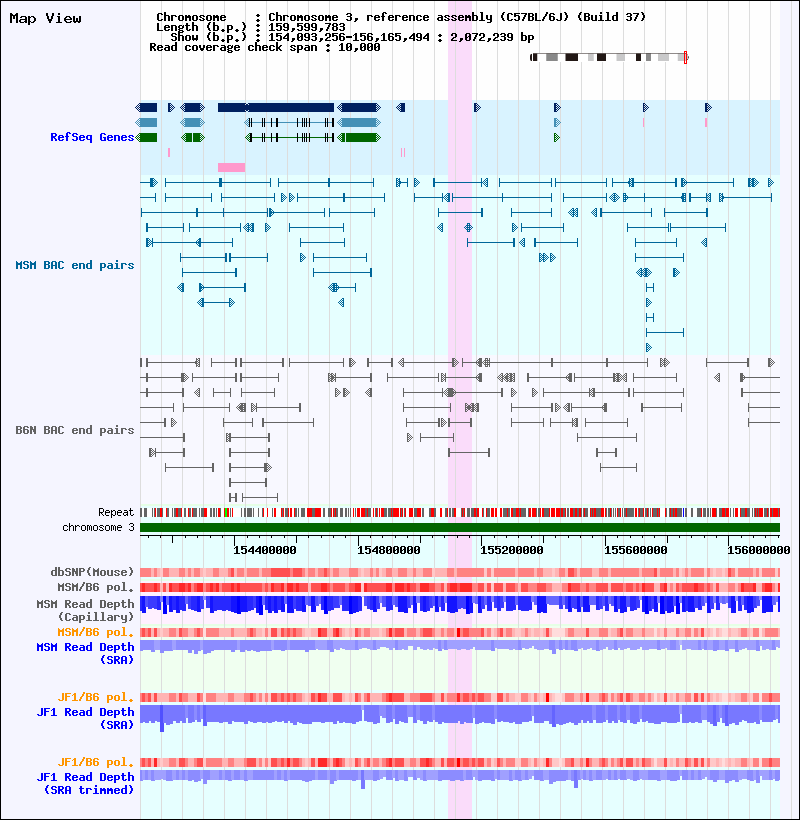 Map View

Chromosome : Chromosome 3, reference assembly (C57BL/6J) (Build 37)
Length (b.p.) : 159,599,783
Show (b.p.) : 154,093,256-156,165,494 : 2,072,239 bp
Read coverage check span : 10,000

RefSeq Genes

MSM BAC end pairs

B6N BAC end pairs

Repeat
chromosome 3

154400000 154800000 155200000 155600000 156000000

dbSNP(Mouse)
MSM/B6 pol.
MSM Read Depth (Capillary)
MSM/B6 pol.
MSM Read Depth (SRA)

JF1/B6 pol.
JF1 Read Depth (SRA)

JF1/B6 pol.
JF1 Read Depth (SRA trimmed)